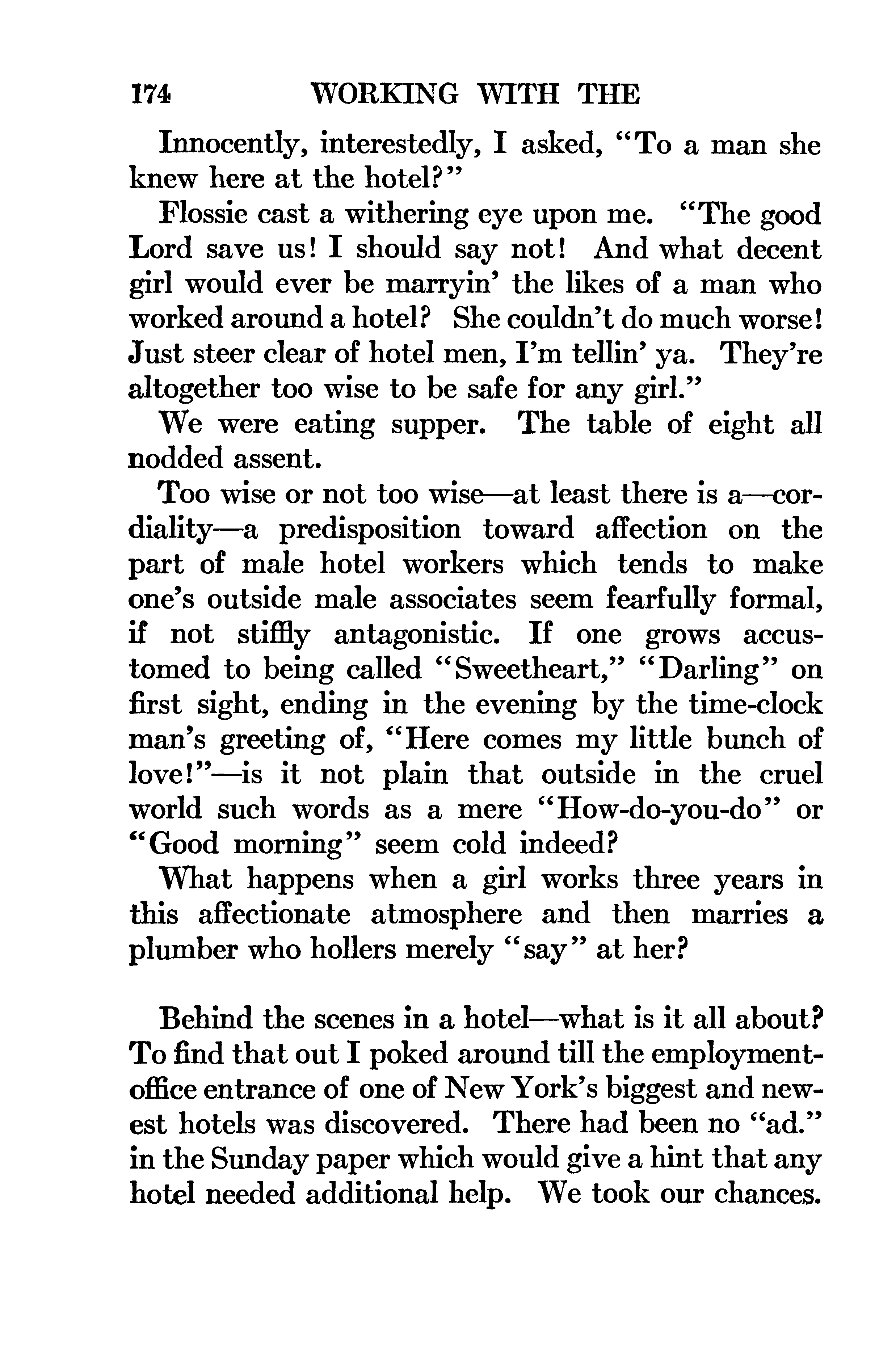 174 WORKING WITH THE

Innocently, interestedly, I asked, "To a man she knew here at the hotel?"

Flossie cast a withering eye upon me. "The good Lord save us! I should say not! And what decent girl would ever be marryin' the likes of a man who worked around a hotel? She couldn't do much worse! Just steer clear of hotel men, I'm tellin' ya. They're altogether too wise to be safe for any girl."

We were eating supper. The table of eight all nodded assent.

Too wise or not too wise—at least there is a—cordiality—a predisposition toward affection on the part of male hotel workers which tends to make one's outside male associates seem fearfully formal, if not stiffly antagonistic. If one grows accustomed to being called "Sweetheart," "Darling" on first sight, ending in the evening by the time-clock man's greeting of, "Here comes my little bunch of love!"—is it not plain that outside in the cruel world such words as a mere "How-do-you-do" or "Good morning" seem cold indeed?

What happens when a girl works three years in this affectionate atmosphere and then marries a plumber who hollers merely "say" at her?

Behind the scenes in a hotel—what is it all about? To find that out I poked around till the employment-office entrance of one of New York's biggest and newest hotels was discovered. There had been no "ad." in the Sunday paper which would give a hint that any hotel needed additional help. We took our chances.